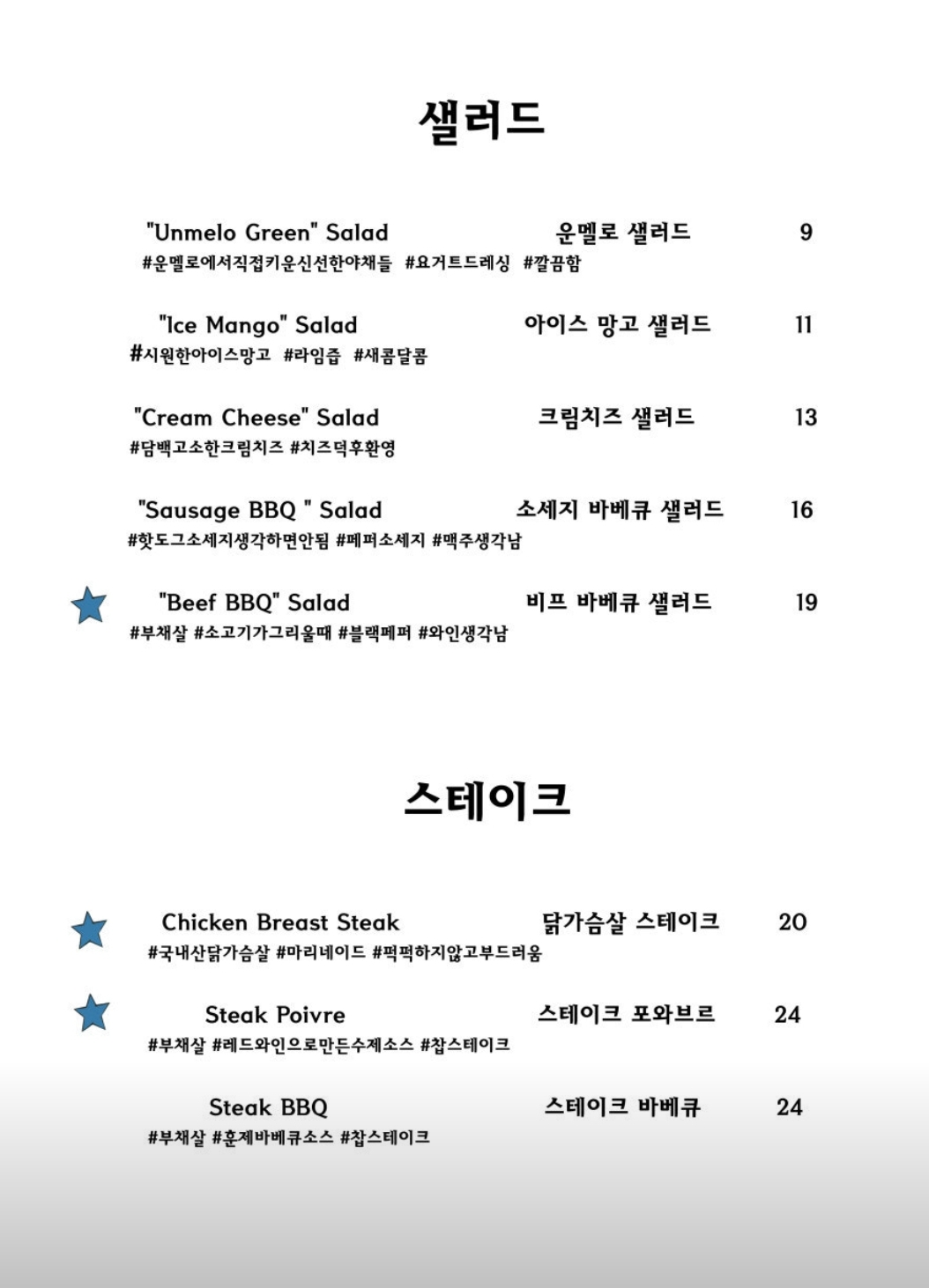 샐러드

"Unmelo Green" Salad 운멜로 샐러드 9
#운멜로에서직접키운신선한야채들 #요거트드레싱 #깔끔함

"Ice Mango" Salad 아이스 망고 샐러드 11
#시원한아이스망고 #라임즙 #새콤달콤

"Cream Cheese" Salad 크림치즈 샐러드 13
#담백고소한크림치즈 #치즈덕후환영

"Sausage BBQ " Salad 소세지 바베큐 샐러드 16
#핫도그소세지생각하면안됨 #페퍼소세지 #맥주생각남

"Beef BBQ" Salad 비프 바베큐 샐러드 19
#부채살 #소고기가그리울때 #블랙페퍼 #와인생각남

스테이크

Chicken Breast Steak 닭가슴살 스테이크 20
#국내산닭가슴살 #마리네이드 #퍽퍽하지않고부드러움

Steak Poivre 스테이크 포와브르 24
#부채살 #레드와인으로만든수제소스 #찹스테이크

Steak BBQ 스테이크 바베큐 24
#부채살 #훈제바베큐소스 #찹스테이크